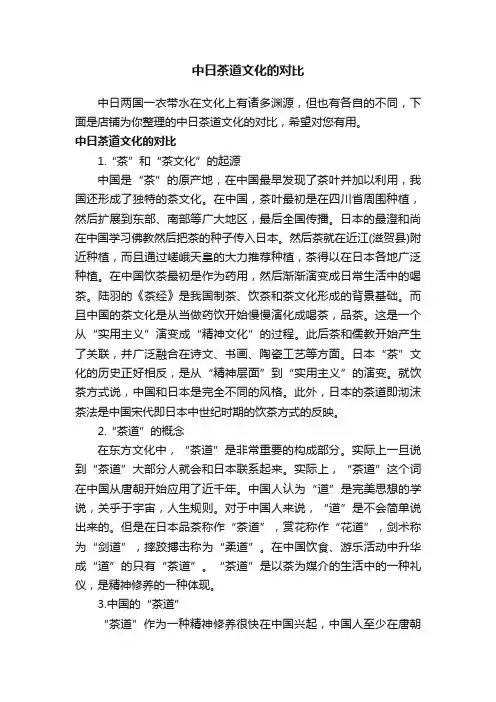 中日茶道文化的对比

中日两国一衣带水在文化上有诸多渊源，但也有各自的不同，下面是店铺为你整理的中日茶道文化的对比，希望对您有用。

中日茶道文化的对比

1.“茶”和“茶文化”的起源

中国是“茶”的原产地，在中国最早发现了茶叶并加以利用，我国还形成了独特的茶文化。在中国，茶叶最初是在四川省周围种植，然后扩展到东部、南部等广大地区，最后全国传播。日本的最澄和尚在中国学习佛教然后把茶的种子传入日本。然后茶就在近江(滋贺县)附近种植，而且通过嵯峨天皇的大力推荐种植，茶得以在日本各地广泛种植。在中国饮茶最初是作为药用，然后渐渐演变成日常生活中的喝茶。陆羽的《茶经》是我国制茶、饮茶和茶文化形成的背景基础。而且中国的茶文化是从当做药饮开始慢慢演化成喝茶，品茶。这是一个从“实用主义”演变成“精神文化”的过程。此后茶和儒教开始产生了关联，并广泛融合在诗文、书画、陶瓷工艺等方面。日本“茶”文化的历史正好相反，是从“精神层面”到“实用主义”的演变。就饮茶方式说，中国和日本是完全不同的风格。此外，日本的茶道即沏沫茶法是中国宋代即日本中世纪时期的饮茶方式的反映。

2.“茶道”的概念

在东方文化中，“茶道”是非常重要的构成部分。实际上一旦说到“茶道”大部分人就会和日本联系起来。实际上，“茶道”这个词在中国从唐朝开始应用了近千年。中国人认为“道”是完美思想的学说，关乎于宇宙，人生规则。对于中国人来说，“道”是不会简单说出来的。但是在日本品茶称作“茶道”，赏花称作“花道”，剑术称为“剑道”，摔跤搏击称为“柔道”。在中国饮食、游乐活动中升华成“道”的只有“茶道”。“茶道”是以茶为媒介的生活中的一种礼仪，是精神修养的一种体现。

3.中国的“茶道”

“茶道”作为一种精神修养很快在中国兴起，中国人至少在唐朝